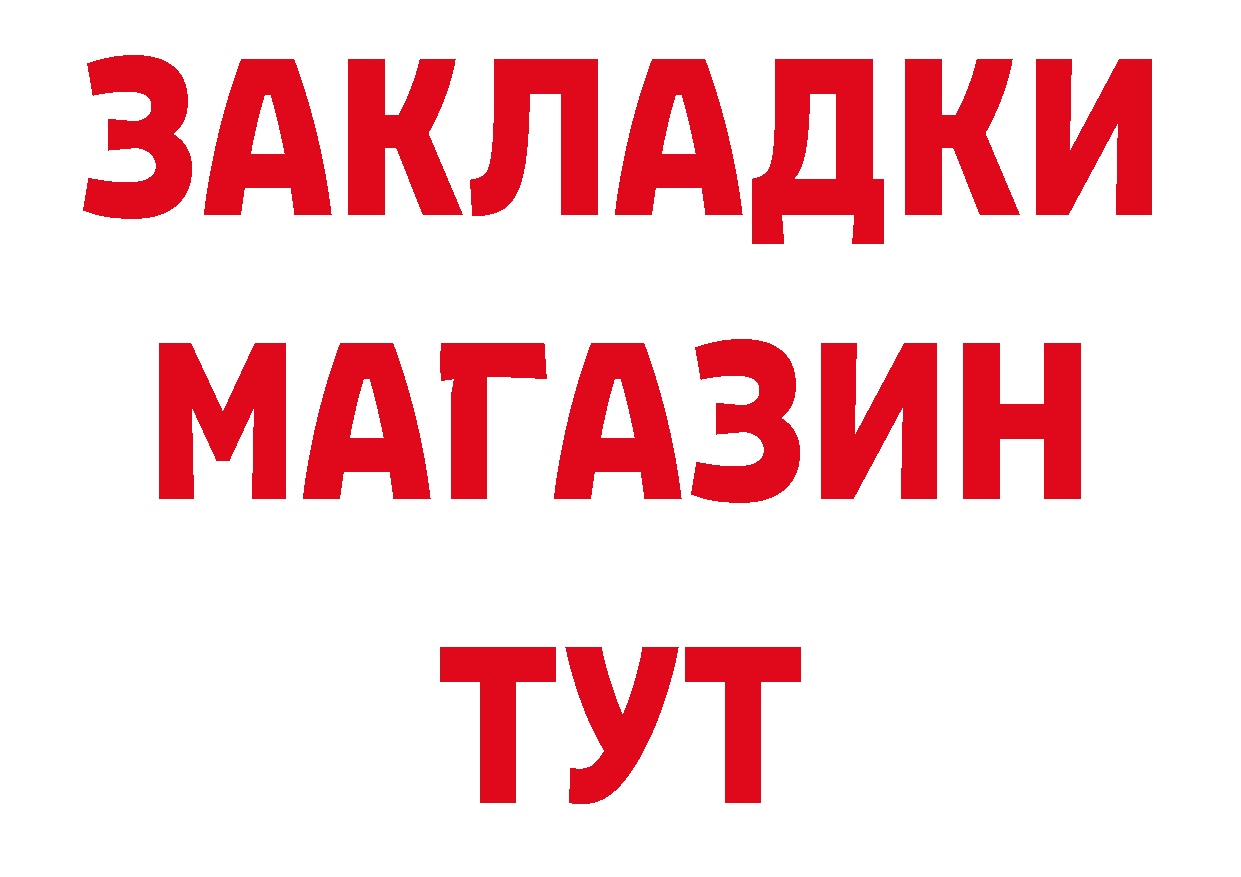 ЗАКЛАДКИ
МАГАЗИН
ТУТ